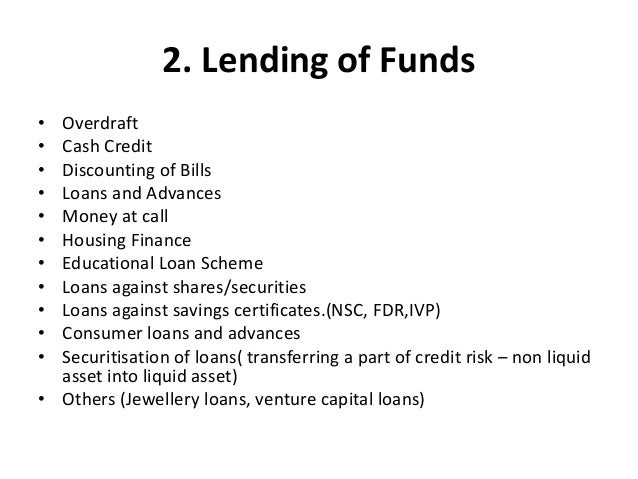 2. Lending of Funds

• Overdraft
• Cash Credit
• Discounting of Bills
• Loans and Advances
• Money at call
• Housing Finance
• Educational Loan Scheme
• Loans against shares/securities
• Loans against savings certificates.(NSC, FDR,IVP)
• Consumer loans and advances
• Securitisation of loans( transferring a part of credit risk – non liquid asset into liquid asset)
• Others (Jewellery loans, venture capital loans)